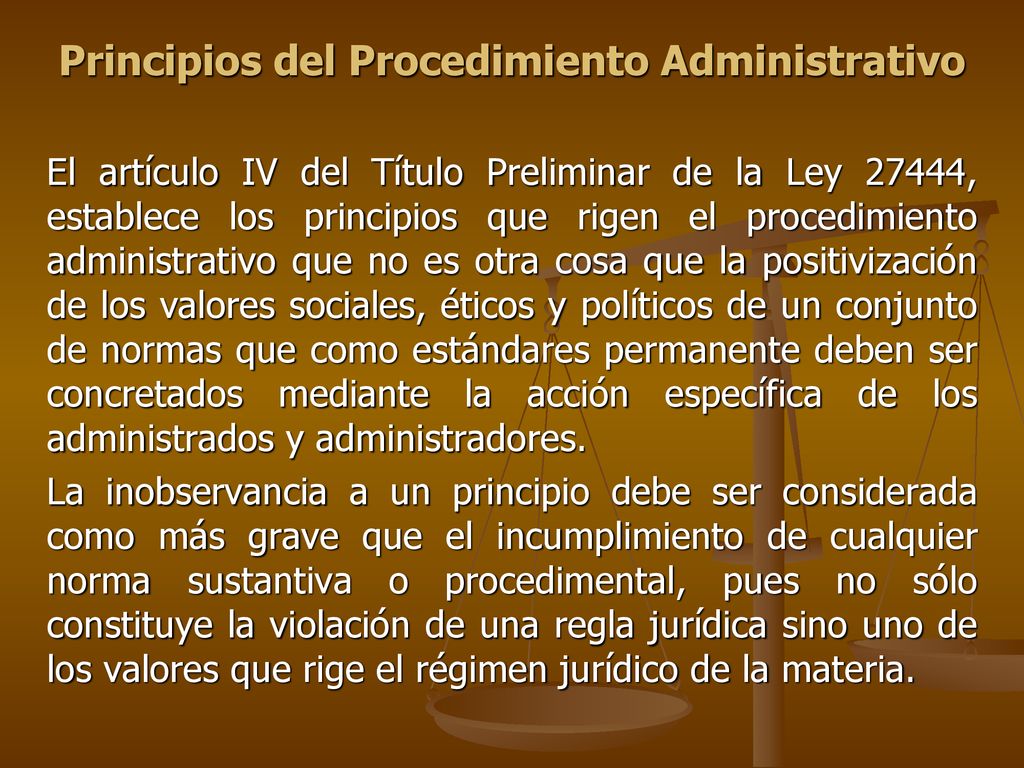 Principios del Procedimiento Administrativo

El artículo IV del Título Preliminar de la Ley 27444, establece los principios que rigen el procedimiento administrativo que no es otra cosa que la positivización de los valores sociales, éticos y políticos de un conjunto de normas que como estándares permanente deben ser concretados mediante la acción específica de los administrados y administradores.

La inobservancia a un principio debe ser considerada como más grave que el incumplimiento de cualquier norma sustantiva o procedimental, pues no sólo constituye la violación de una regla jurídica sino uno de los valores que rige el régimen jurídico de la materia.